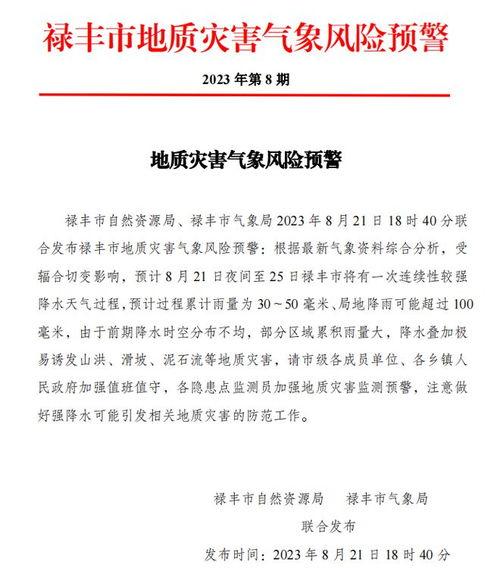 禄丰市地质灾害气象风险预警

2023 年第 8 期

地质灾害气象风险预警

禄丰市自然资源局、禄丰市气象局 2023 年 8 月 21 日 18 时 40 分联合发布禄丰市地质灾害气象风险预警：根据最新气象资料综合分析，受辐合切变影响，预计 8 月 21 日夜间至 25 日禄丰市将有一次连续性较强降水天气过程，预计过程累计雨量为 30～50 毫米、局地降雨可能超过 100 毫米，由于前期降水时空分布不均，部分区域累积雨量大，降水叠加极易诱发山洪、滑坡、泥石流等地质灾害，请市级各成员单位、各乡镇人民政府加强值班值守，各隐患点监测员加强地质灾害监测预警，注意做好强降水可能引发相关地质灾害的防范工作。

禄丰市自然资源局　禄丰市气象局

联合发布

发布时间：2023 年 8 月 21 日 18 时 40 分